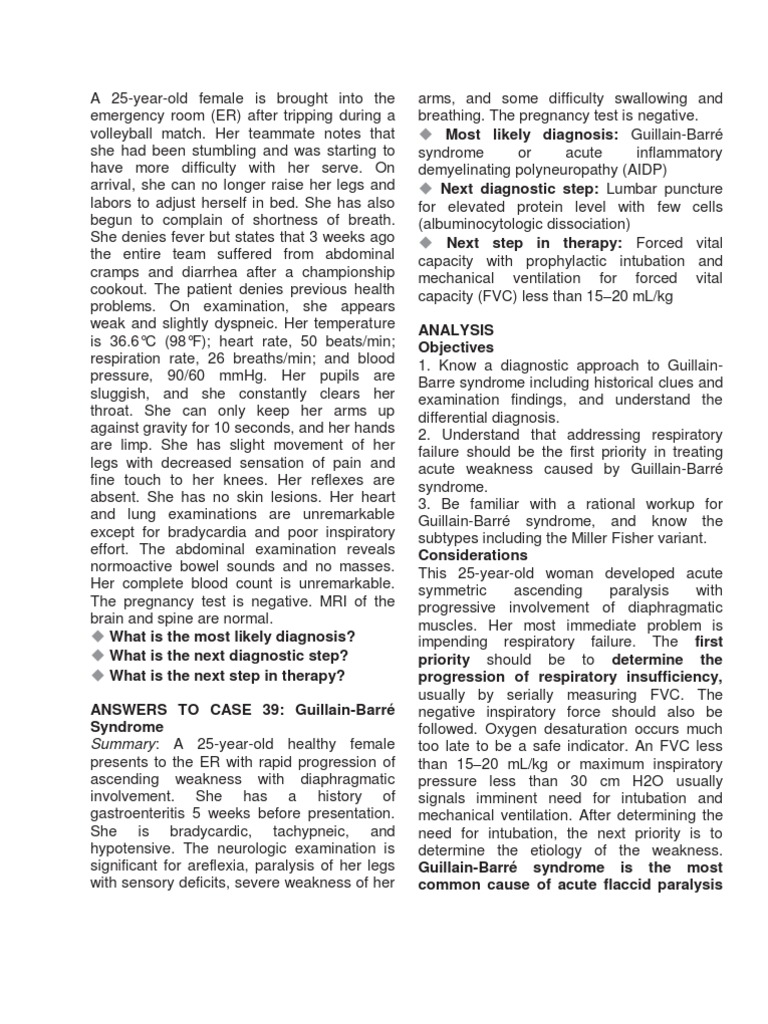 A 25-year-old female is brought into the emergency room (ER) after tripping during a volleyball match. Her teammate notes that she had been stumbling and was starting to have more difficulty with her serve. On arrival, she can no longer raise her legs and labors to adjust herself in bed. She has also begun to complain of shortness of breath. She denies fever but states that 3 weeks ago the entire team suffered from abdominal cramps and diarrhea after a championship cookout. The patient denies previous health problems. On examination, she appears weak and slightly dyspneic. Her temperature is 36.6°C (98°F); heart rate, 50 beats/min; respiration rate, 26 breaths/min; and blood pressure, 90/60 mmHg. Her pupils are sluggish, and she constantly clears her throat. She can only keep her arms up against gravity for 10 seconds, and her hands are limp. She has slight movement of her legs with decreased sensation of pain and fine touch to her knees. Her reflexes are absent. She has no skin lesions. Her heart and lung examinations are unremarkable except for bradycardia and poor inspiratory effort. The abdominal examination reveals normoactive bowel sounds and no masses. Her complete blood count is unremarkable. The pregnancy test is negative. MRI of the brain and spine are normal.

◆ What is the most likely diagnosis?

◆ What is the next diagnostic step?

◆ What is the next step in therapy?

ANSWERS TO CASE 39: Guillain-Barré Syndrome

Summary: A 25-year-old healthy female presents to the ER with rapid progression of ascending weakness with diaphragmatic involvement. She has a history of gastroenteritis 5 weeks before presentation. She is bradycardic, tachypneic, and hypotensive. The neurologic examination is significant for areflexia, paralysis of her legs with sensory deficits, severe weakness of her arms, and some difficulty swallowing and breathing. The pregnancy test is negative.

◆ Most likely diagnosis: Guillain-Barré syndrome or acute inflammatory demyelinating polyneuropathy (AIDP)

◆ Next diagnostic step: Lumbar puncture for elevated protein level with few cells (albuminocytologic dissociation)

◆ Next step in therapy: Forced vital capacity with prophylactic intubation and mechanical ventilation for forced vital capacity (FVC) less than 15–20 mL/kg

ANALYSIS

Objectives

1. Know a diagnostic approach to Guillain-Barre syndrome including historical clues and examination findings, and understand the differential diagnosis.

2. Understand that addressing respiratory failure should be the first priority in treating acute weakness caused by Guillain-Barré syndrome.

3. Be familiar with a rational workup for Guillain-Barré syndrome, and know the subtypes including the Miller Fisher variant.

Considerations

This 25-year-old woman developed acute symmetric ascending paralysis with progressive involvement of diaphragmatic muscles. Her most immediate problem is impending respiratory failure. The first priority should be to determine the progression of respiratory insufficiency, usually by serially measuring FVC. The negative inspiratory force should also be followed. Oxygen desaturation occurs much too late to be a safe indicator. An FVC less than 15–20 mL/kg or maximum inspiratory pressure less than 30 cm H2O usually signals imminent need for intubation and mechanical ventilation. After determining the need for intubation, the next priority is to determine the etiology of the weakness. Guillain-Barré syndrome is the most common cause of acute flaccid paralysis